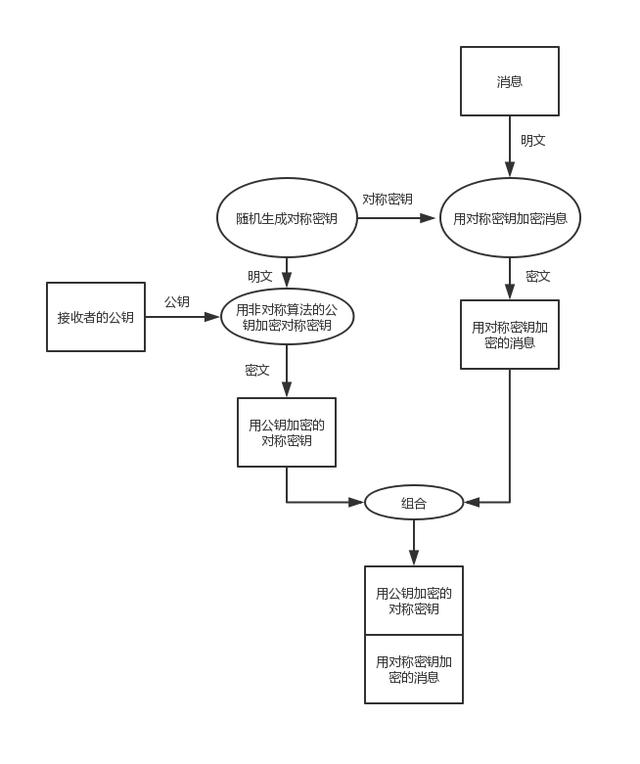 消息

明文

随机生成对称密钥

对称密钥

用对称密钥加密消息

明文

密文

接收者的公钥

公钥

用非对称算法的公钥加密对称密钥

用对称密钥加密的消息

密文

用公钥加密的对称密钥

组合

用公钥加密的对称密钥

用对称密钥加密的消息